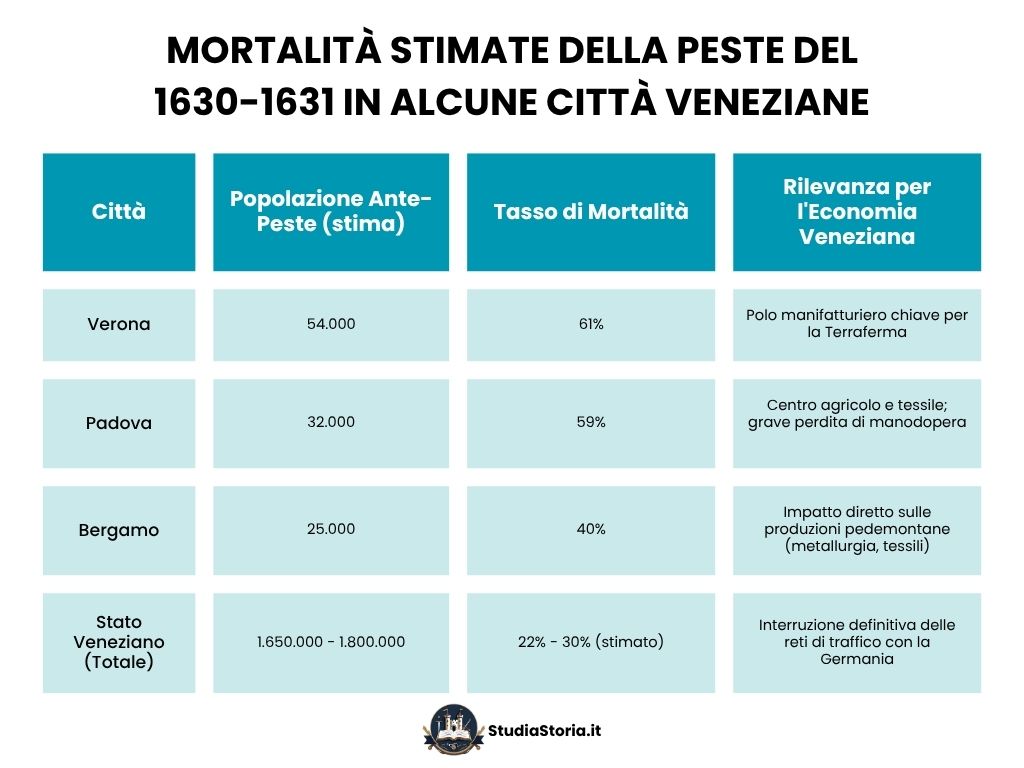 MORTALITÀ STIMATE DELLA PESTE DEL 1630-1631 IN ALCUNE CITTÀ VENEZIANE

| Città | Popolazione Ante-Peste (stima) | Tasso di Mortalità | Rilevanza per l'Economia Veneziana |
|---|---|---|---|
| Verona | 54.000 | 61% | Polo manifatturiero chiave per la Terraferma |
| Padova | 32.000 | 59% | Centro agricolo e tessile; grave perdita di manodopera |
| Bergamo | 25.000 | 40% | Impatto diretto sulle produzioni pedemontane (metallurgia, tessili) |
| Stato Veneziano (Totale) | 1.650.000 - 1.800.000 | 22% - 30% (stimato) | Interruzione definitiva delle reti di traffico con la Germania |

StudiaStoria.it